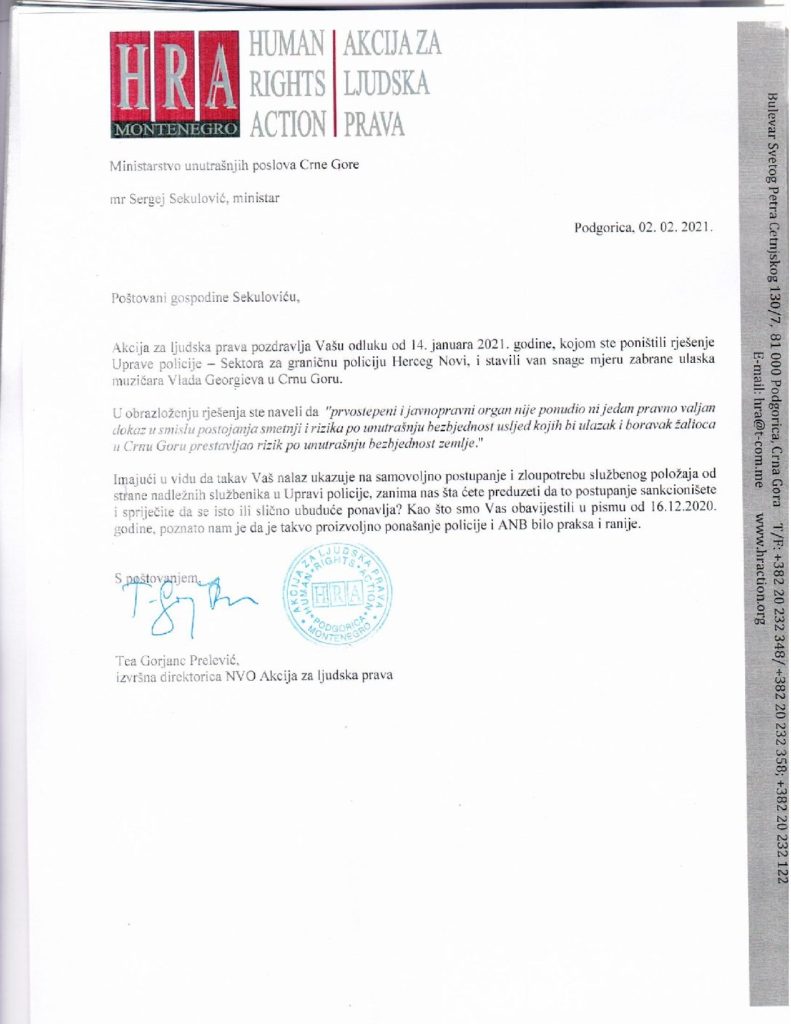 HRA MONTENEGRO
HUMAN RIGHTS ACTION
AKCIJA ZA LJUDSKA PRAVA

Ministarstvo unutrašnjih poslova Crne Gore

mr Sergej Sekulović, ministar

Podgorica, 02. 02. 2021.

Poštovani gospodine Sekuloviću,

Akcija za ljudska prava pozdravlja Vašu odluku od 14. januara 2021. godine, kojom ste poništili rješenje Uprave policije – Sektora za graničnu policiju Herceg Novi, i stavili van snage mjeru zabrane ulaska muzičara Vlada Georgieva u Crnu Goru.

U obrazloženju rješenja ste naveli da "prvostepeni i javnopravni organ nije ponudio ni jedan pravno valjan dokaz u smislu postojanja smetnji i rizika po unutrašnju bezbjednost usljed kojih bi ulazak i boravak žalioca u Crnu Goru prestavljao rizik po unutrašnju bezbjednost zemlje."

Imajući u vidu da takav Vaš nalaz ukazuje na samovoljno postupanje i zloupotrebu službenog položaja od strane nadležnih službenika u Upravi policije, zanima nas šta ćete preduzeti da to postupanje sankcionišete i spriječite da se isto ili slično ubuduće ponavlja? Kao što smo Vas obavijestili u pismu od 16.12.2020. godine, poznato nam je da je takvo proizvoljno ponašanje policije i ANB bilo praksa i ranije.

S poštovanjem,

AKCIJA ZA LJUDSKA PRAVA HUMAN RIGHTS ACTION HRA PODGORICA MONTENEGRO

Tea Gorjanc Prelević,
izvršna direktorica NVO Akcija za ljudska prava

Bulevar Svetog Petra Cetinjskog 130/7, 81 000 Podgorica, Crna Gora T/F: +382 20 232 348/ +382 20 232 358; +382 20 232 122
E-mail: hra@t-com.me www.hraction.org